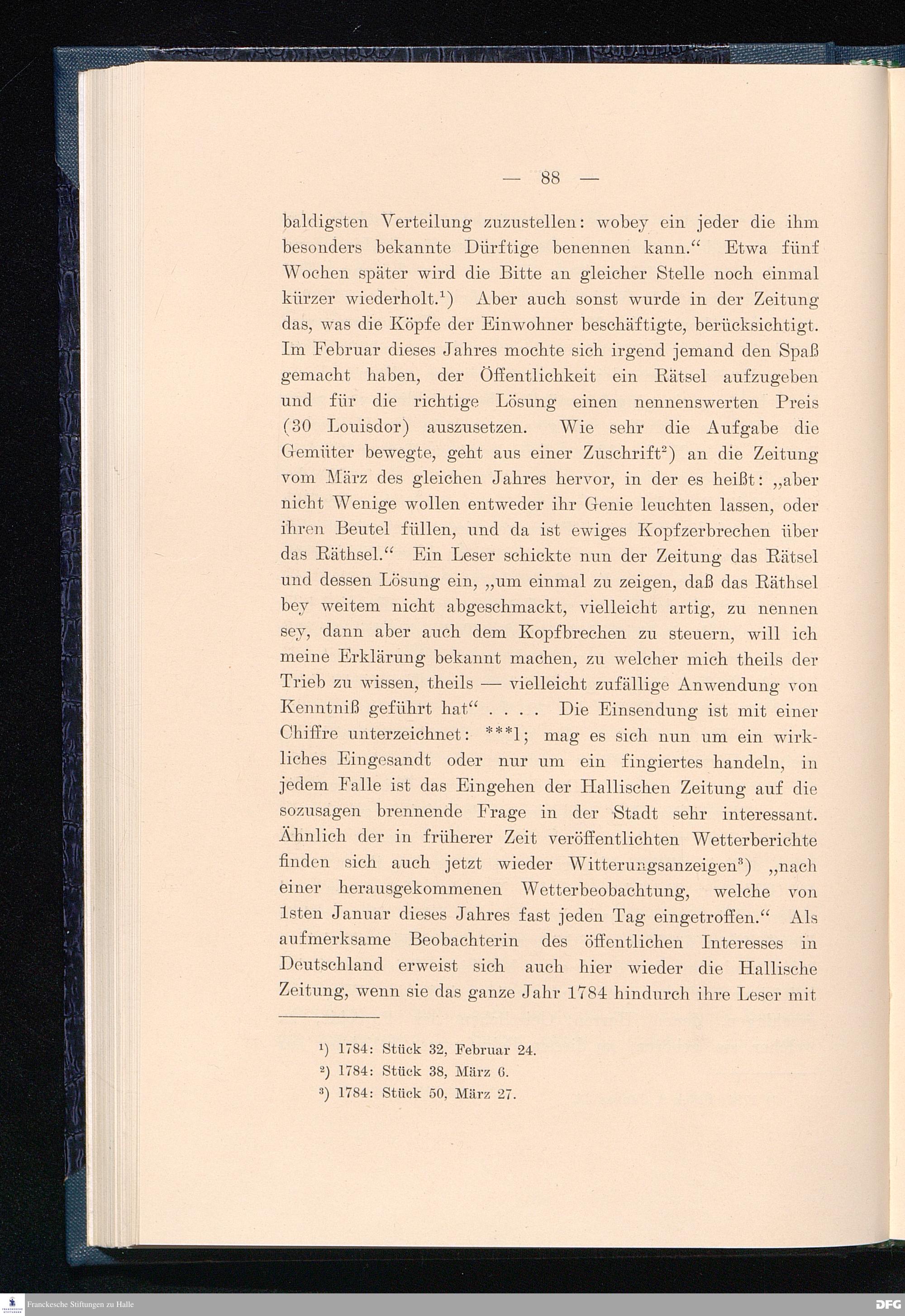 — 88 —

baldigsten Verteilung zuzustellen: wobey ein jeder die ihm besonders bekannte Dürftige benennen kann.“ Etwa fünf Wochen später wird die Bitte an gleicher Stelle noch einmal kürzer wiederholt.$^1$) Aber auch sonst wurde in der Zeitung das, was die Köpfe der Einwohner beschäftigte, berücksichtigt. Im Februar dieses Jahres mochte sich irgend jemand den Spaß gemacht haben, der Öffentlichkeit ein Rätsel aufzugeben und für die richtige Lösung einen nennenswerten Preis (30 Louisdor) auszusetzen. Wie sehr die Aufgabe die Gemüter bewegte, geht aus einer Zuschrift$^2$) an die Zeitung vom März des gleichen Jahres hervor, in der es heißt: „aber nicht Wenige wollen entweder ihr Genie leuchten lassen, oder ihren Beutel füllen, und da ist ewiges Kopfzerbrechen über das Räthsel.“ Ein Leser schickte nun der Zeitung das Rätsel und dessen Lösung ein, „um einmal zu zeigen, daß das Räthsel bey weitem nicht abgeschmackt, vielleicht artig, zu nennen sey, dann aber auch dem Kopfbrechen zu steuern, will ich meine Erklärung bekannt machen, zu welcher mich theils der Trieb zu wissen, theils — vielleicht zufällige Anwendung von Kenntniß geführt hat“ . . . . Die Einsendung ist mit einer Chiffre unterzeichnet: ***l; mag es sich nun um ein wirkliches Eingesandt oder nur um ein fingiertes handeln, in jedem Falle ist das Eingehen der Hallischen Zeitung auf die sozusagen brennende Frage in der Stadt sehr interessant. Ähnlich der in früherer Zeit veröffentlichten Wetterberichte finden sich auch jetzt wieder Witterungsanzeigen$^3$) „nach einer herausgekommenen Wetterbeobachtung, welche von 1sten Januar dieses Jahres fast jeden Tag eingetroffen.“ Als aufmerksame Beobachterin des öffentlichen Interesses in Deutschland erweist sich auch hier wieder die Hallische Zeitung, wenn sie das ganze Jahr 1784 hindurch ihre Leser mit

$^1$) 1784: Stück 32, Februar 24.
$^2$) 1784: Stück 38, März 6.
$^3$) 1784: Stück 50, März 27.

Franckesche Stiftungen zu Halle
DFG